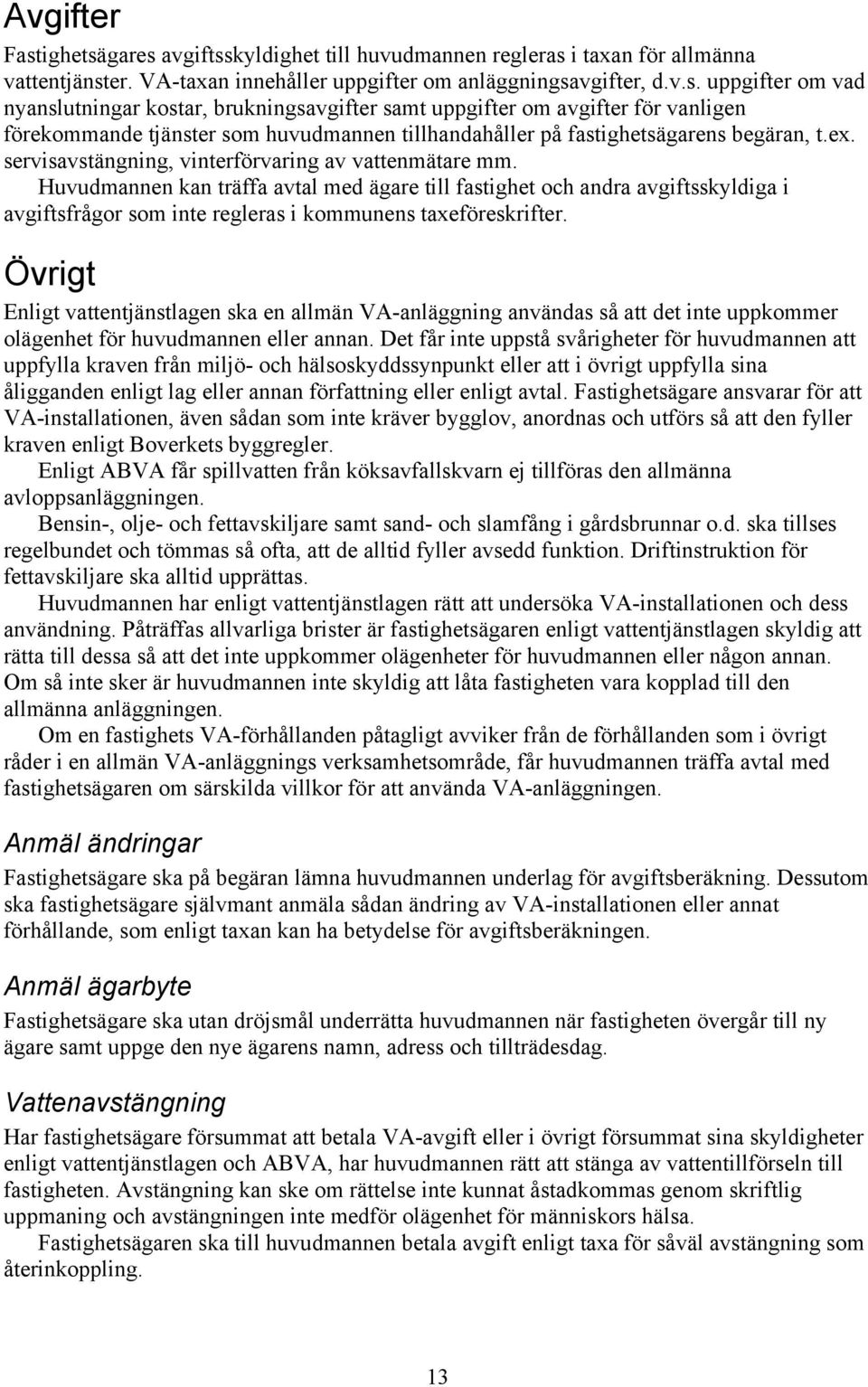 Avgifter

Fastighetsägares avgiftsskyldighet till huvudmannen regleras i taxan för allmänna vattentjänster. VA-taxan innehåller uppgifter om anläggningsavgifter, d.v.s. uppgifter om vad nyanslutningar kostar, brukningsavgifter samt uppgifter om avgifter för vanligen förekommande tjänster som huvudmannen tillhandahåller på fastighetsägarens begäran, t.ex. servisavstängning, vinterförvaring av vattenmätare mm.

Huvudmannen kan träffa avtal med ägare till fastighet och andra avgiftsskyldiga i avgiftsfrågor som inte regleras i kommunens taxeföreskrifter.

Övrigt

Enligt vattentjänstlagen ska en allmän VA-anläggning användas så att det inte uppkommer olägenhet för huvudmannen eller annan. Det får inte uppstå svårigheter för huvudmannen att uppfylla kraven från miljö- och hälsoskyddssynpunkt eller att i övrigt uppfylla sina åligganden enligt lag eller annan författning eller enligt avtal. Fastighetsägare ansvarar för att VA-installationen, även sådan som inte kräver bygglov, anordnas och utförs så att den fyller kraven enligt Boverkets byggregler.

Enligt ABVA får spillvatten från köksavfallskvarn ej tillföras den allmänna avloppsanläggningen.

Bensin-, olje- och fettavskiljare samt sand- och slamfång i gårdsbrunnar o.d. ska tillses regelbundet och tömmas så ofta, att de alltid fyller avsedd funktion. Driftinstruktion för fettavskiljare ska alltid upprättas.

Huvudmannen har enligt vattentjänstlagen rätt att undersöka VA-installationen och dess användning. Påträffas allvarliga brister är fastighetsägaren enligt vattentjänstlagen skyldig att rätta till dessa så att det inte uppkommer olägenheter för huvudmannen eller någon annan. Om så inte sker är huvudmannen inte skyldig att låta fastigheten vara kopplad till den allmänna anläggningen.

Om en fastighets VA-förhållanden påtagligt avviker från de förhållanden som i övrigt råder i en allmän VA-anläggnings verksamhetsområde, får huvudmannen träffa avtal med fastighetsägaren om särskilda villkor för att använda VA-anläggningen.

Anmäl ändringar

Fastighetsägare ska på begäran lämna huvudmannen underlag för avgiftsberäkning. Dessutom ska fastighetsägare självmant anmäla sådan ändring av VA-installationen eller annat förhållande, som enligt taxan kan ha betydelse för avgiftsberäkningen.

Anmäl ägarbyte

Fastighetsägare ska utan dröjsmål underrätta huvudmannen när fastigheten övergår till ny ägare samt uppge den nye ägarens namn, adress och tillträdesdag.

Vattenavstängning

Har fastighetsägare försummat att betala VA-avgift eller i övrigt försummat sina skyldigheter enligt vattentjänstlagen och ABVA, har huvudmannen rätt att stänga av vattentillförseln till fastigheten. Avstängning kan ske om rättelse inte kunnat åstadkommas genom skriftlig uppmaning och avstängningen inte medför olägenhet för människors hälsa.

Fastighetsägaren ska till huvudmannen betala avgift enligt taxa för såväl avstängning som återinkoppling.

13